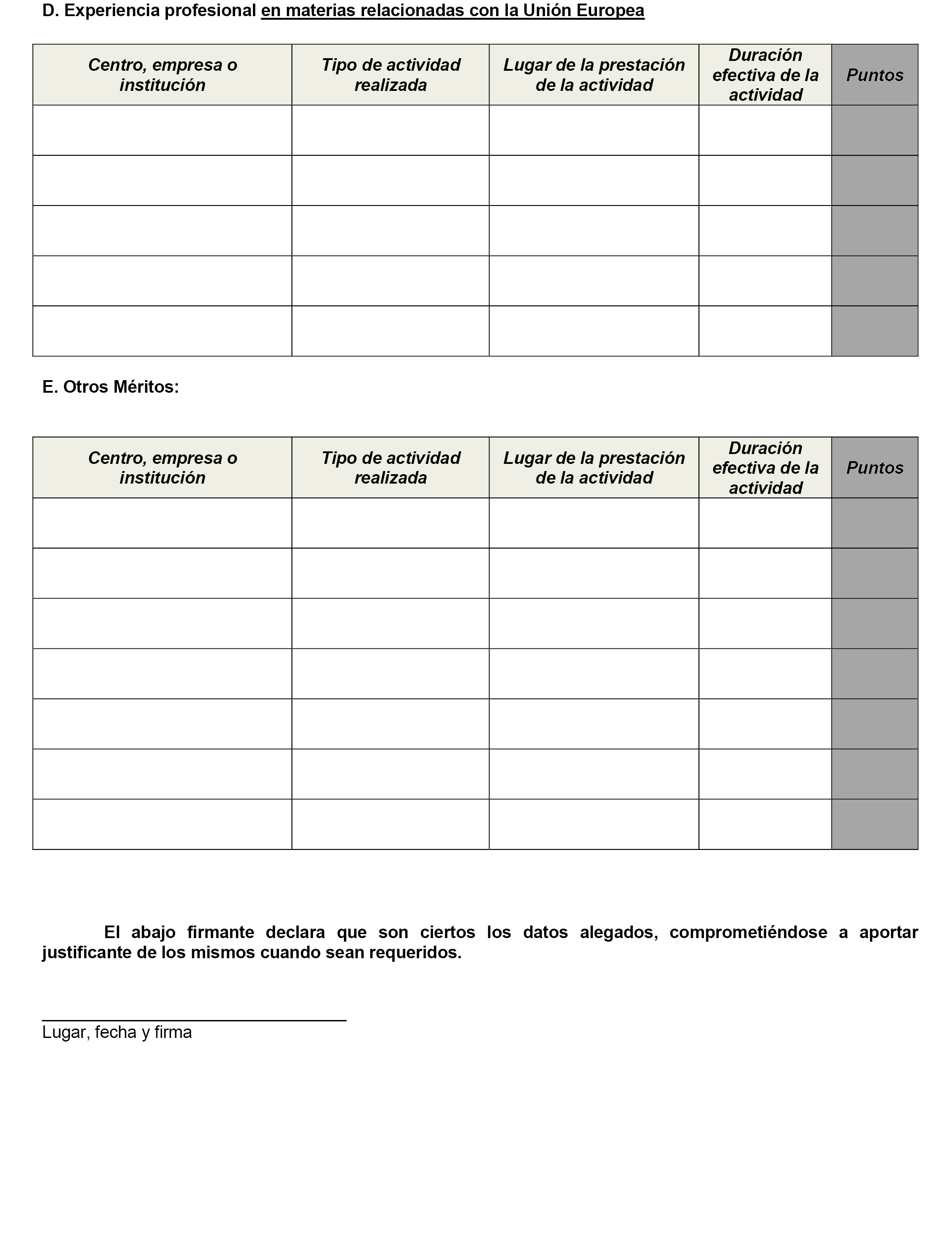 D. Experiencia profesional en materias relacionadas con la Unión Europea

| Centro, empresa o institución | Tipo de actividad realizada | Lugar de la prestación de la actividad | Duración efectiva de la actividad | Puntos |
|---|---|---|---|---|
| | | | | |
| | | | | |
| | | | | |
| | | | | |
| | | | | |

E. Otros Méritos:

| Centro, empresa o institución | Tipo de actividad realizada | Lugar de la prestación de la actividad | Duración efectiva de la actividad | Puntos |
|---|---|---|---|---|
| | | | | |
| | | | | |
| | | | | |
| | | | | |
| | | | | |
| | | | | |
| | | | | |

El abajo firmante declara que son ciertos los datos alegados, comprometiéndose a aportar justificante de los mismos cuando sean requeridos.

Lugar, fecha y firma